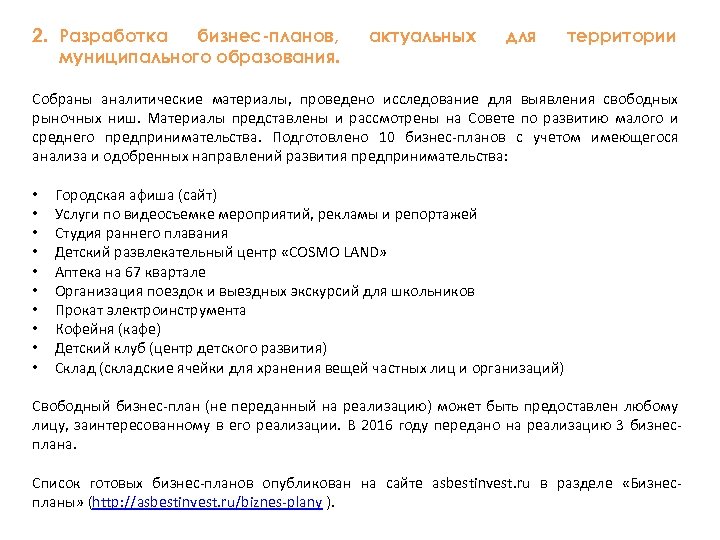 2. Разработка бизнес-планов, актуальных для территории муниципального образования.

Собраны аналитические материалы, проведено исследование для выявления свободных рыночных ниш. Материалы представлены и рассмотрены на Совете по развитию малого и среднего предпринимательства. Подготовлено 10 бизнес-планов с учетом имеющегося анализа и одобренных направлений развития предпринимательства:

• Городская афиша (сайт)
• Услуги по видеосъемке мероприятий, рекламы и репортажей
• Студия раннего плавания
• Детский развлекательный центр «COSMO LAND»
• Аптека на 67 квартале
• Организация поездок и выездных экскурсий для школьников
• Прокат электроинструмента
• Кофейня (кафе)
• Детский клуб (центр детского развития)
• Склад (складские ячейки для хранения вещей частных лиц и организаций)

Свободный бизнес-план (не переданный на реализацию) может быть предоставлен любому лицу, заинтересованному в его реализации. В 2016 году передано на реализацию 3 бизнес-плана.

Список готовых бизнес-планов опубликован на сайте asbestinvest.ru в разделе «Бизнес-планы» (http://asbestinvest.ru/biznes-plany ).